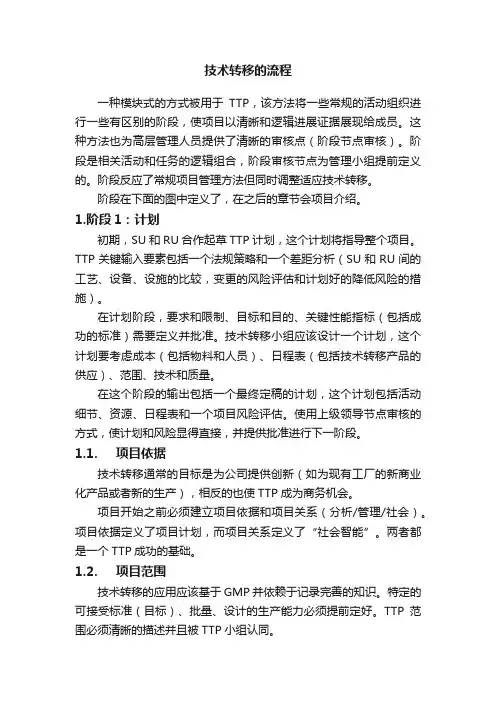 技术转移的流程

一种模块式的方式被用于 TTP，该方法将一些常规的活动组织进行一些有区别的阶段，使项目以清晰和逻辑进展证据展现给成员。这种方法也为高层管理人员提供了清晰的审核点（阶段节点审核）。阶段是相关活动和任务的逻辑组合，阶段审核节点为管理小组提前定义的。阶段反应了常规项目管理方法但同时调整适应技术转移。

阶段在下面的图中定义了，在之后的章节会项目介绍。

1.阶段 1：计划

初期，SU 和 RU 合作起草 TTP 计划，这个计划将指导整个项目。TTP 关键输入要素包括一个法规策略和一个差距分析（SU 和 RU 间的工艺、设备、设施的比较，变更的风险评估和计划好的降低风险的措施）。

在计划阶段，要求和限制、目标和目的、关键性能指标（包括成功的标准）需要定义并批准。技术转移小组应该设计一个计划，这个计划要考虑成本（包括物料和人员）、日程表（包括技术转移产品的供应）、范围、技术和质量。

在这个阶段的输出包括一个最终定稿的计划，这个计划包括活动细节、资源、日程表和一个项目风险评估。使用上级领导节点审核的方式，使计划和风险显得直接，并提供批准进行下一阶段。

1.1. 项目依据

技术转移通常的目标是为公司提供创新（如为现有工厂的新商业化产品或者新的生产），相反的也使 TTP 成为商务机会。

项目开始之前必须建立项目依据和项目关系（分析/管理/社会）。项目依据定义了项目计划，而项目关系定义了“社会智能”。两者都是一个 TTP 成功的基础。

1.2. 项目范围

技术转移的应用应该基于 GMP 并依赖于记录完善的知识。特定的可接受标准（目标）、批量、设计的生产能力必须提前定好。TTP 范围必须清晰的描述并且被 TTP 小组认同。